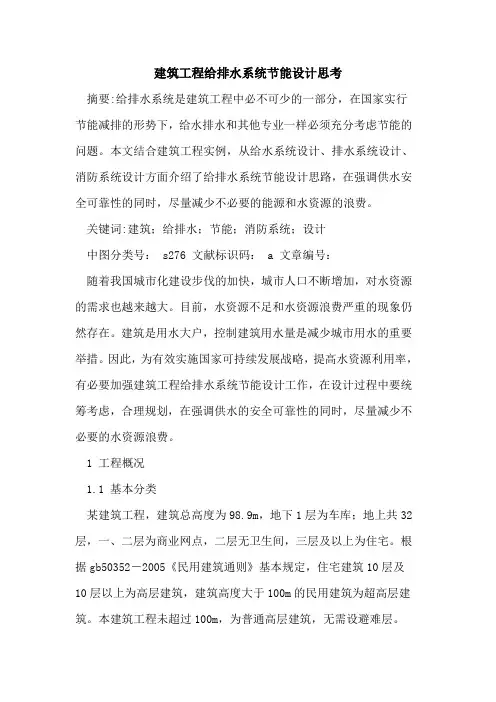 建筑工程给排水系统节能设计思考

摘要:给排水系统是建筑工程中必不可少的一部分，在国家实行节能减排的形势下，给水排水和其他专业一样必须充分考虑节能的问题。本文结合建筑工程实例，从给水系统设计、排水系统设计、消防系统设计方面介绍了给排水系统节能设计思路，在强调供水安全可靠性的同时，尽量减少不必要的能源和水资源的浪费。

关键词:建筑；给排水；节能；消防系统；设计

中图分类号： s276 文献标识码： a 文章编号：

随着我国城市化建设步伐的加快，城市人口不断增加，对水资源的需求也越来越大。目前，水资源不足和水资源浪费严重的现象仍然存在。建筑是用水大户，控制建筑用水量是减少城市用水的重要举措。因此，为有效实施国家可持续发展战略，提高水资源利用率，有必要加强建筑工程给排水系统节能设计工作，在设计过程中要统筹考虑，合理规划，在强调供水的安全可靠性的同时，尽量减少不必要的水资源浪费。

1 工程概况

1.1 基本分类

某建筑工程，建筑总高度为98.9m，地下1层为车库；地上共32层，一、二层为商业网点，二层无卫生间，三层及以上为住宅。根据gb50352－2005《民用建筑通则》基本规定，住宅建筑10层及10层以上为高层建筑，建筑高度大于100m的民用建筑为超高层建筑。本建筑工程未超过100m，为普通高层建筑，无需设避难层。